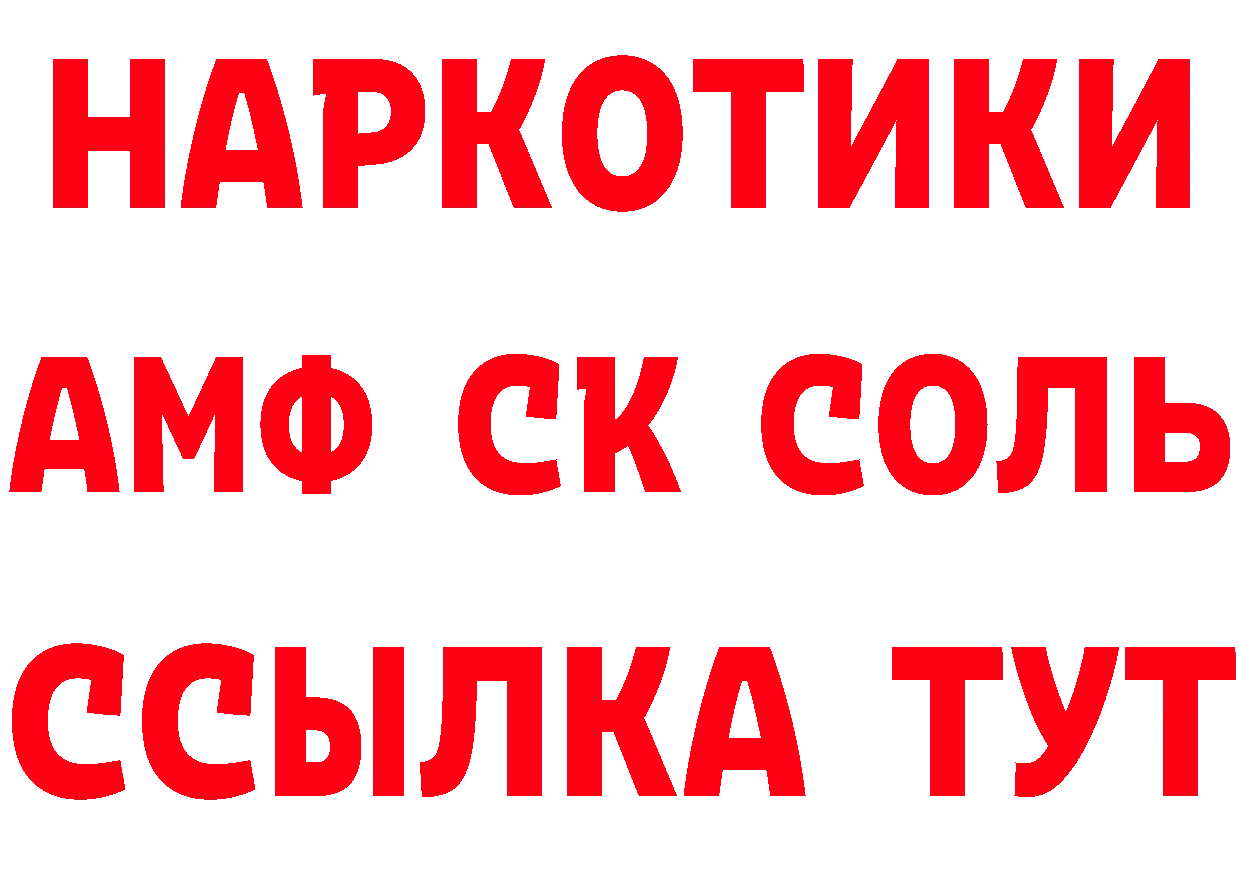 НАРКОТИКИ

АМФ СК СОЛЬ

ССЫЛКА ТУТ